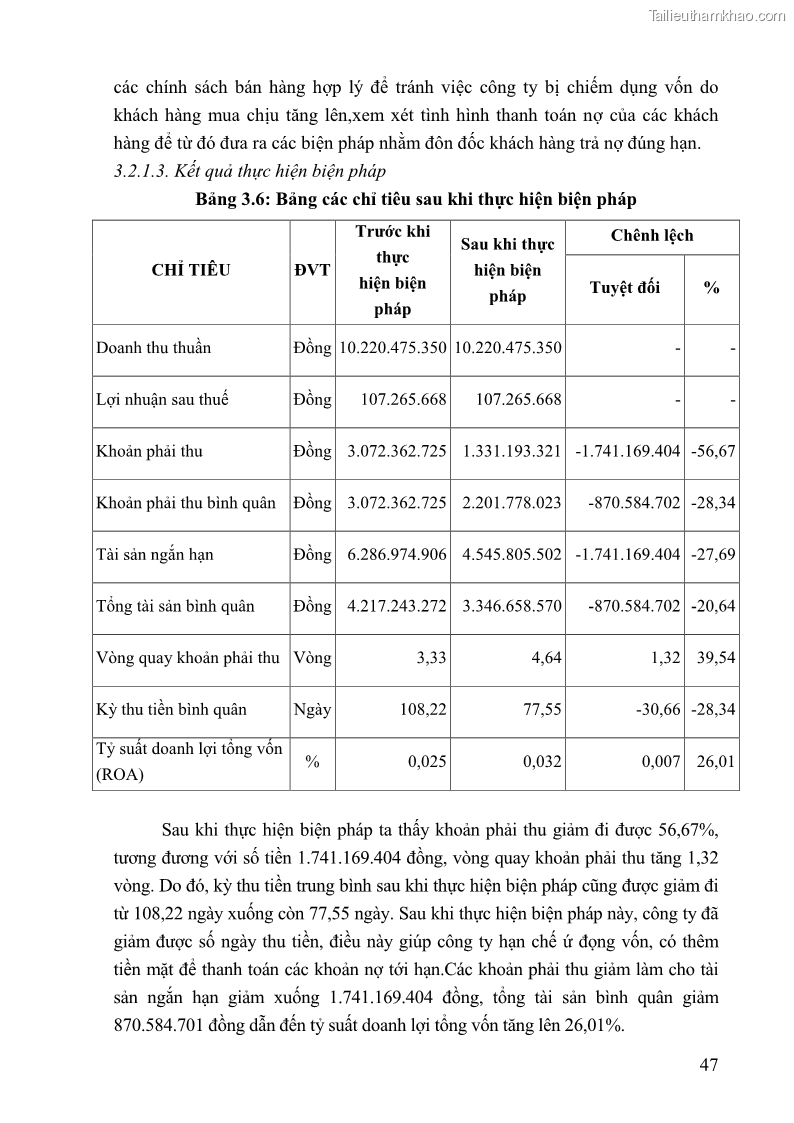 Tailieuthamkhao.com

các chính sách bán hàng hợp lý để tránh việc công ty bị chiếm dụng vốn do khách hàng mua chịu tăng lên,xem xét tình hình thanh toán nợ của các khách hàng để từ đó đưa ra các biện pháp nhằm đôn đốc khách hàng trả nợ đúng hạn.

3.2.1.3. Kết quả thực hiện biện pháp

Bảng 3.6: Bảng các chỉ tiêu sau khi thực hiện biện pháp

| CHỈ TIÊU | ĐVT | Trước khi thực hiện biện pháp | Sau khi thực hiện biện pháp | Chênh lệch Tuyệt đối | Chênh lệch % |
|---|---|---|---|---|---|
| Doanh thu thuần | Đồng | 10.220.475.350 | 10.220.475.350 | - | - |
| Lợi nhuận sau thuế | Đồng | 107.265.668 | 107.265.668 | - | - |
| Khoản phải thu | Đồng | 3.072.362.725 | 1.331.193.321 | -1.741.169.404 | -56,67 |
| Khoản phải thu bình quân | Đồng | 3.072.362.725 | 2.201.778.023 | -870.584.702 | -28,34 |
| Tài sản ngắn hạn | Đồng | 6.286.974.906 | 4.545.805.502 | -1.741.169.404 | -27,69 |
| Tổng tài sản bình quân | Đồng | 4.217.243.272 | 3.346.658.570 | -870.584.702 | -20,64 |
| Vòng quay khoản phải thu | Vòng | 3,33 | 4,64 | 1,32 | 39,54 |
| Kỳ thu tiền bình quân | Ngày | 108,22 | 77,55 | -30,66 | -28,34 |
| Tỷ suất doanh lợi tổng vốn (ROA) | % | 0,025 | 0,032 | 0,007 | 26,01 |

Sau khi thực hiện biện pháp ta thấy khoản phải thu giảm đi được 56,67%, tương đương với số tiền 1.741.169.404 đồng, vòng quay khoản phải thu tăng 1,32 vòng. Do đó, kỳ thu tiền trung bình sau khi thực hiện biện pháp cũng được giảm đi từ 108,22 ngày xuống còn 77,55 ngày. Sau khi thực hiện biện pháp này, công ty đã giảm được số ngày thu tiền, điều này giúp công ty hạn chế ứ đọng vốn, có thêm tiền mặt để thanh toán các khoản nợ tới hạn.Các khoản phải thu giảm làm cho tài sản ngắn hạn giảm xuống 1.741.169.404 đồng, tổng tài sản bình quân giảm 870.584.701 đồng dẫn đến tỷ suất doanh lợi tổng vốn tăng lên 26,01%.

47